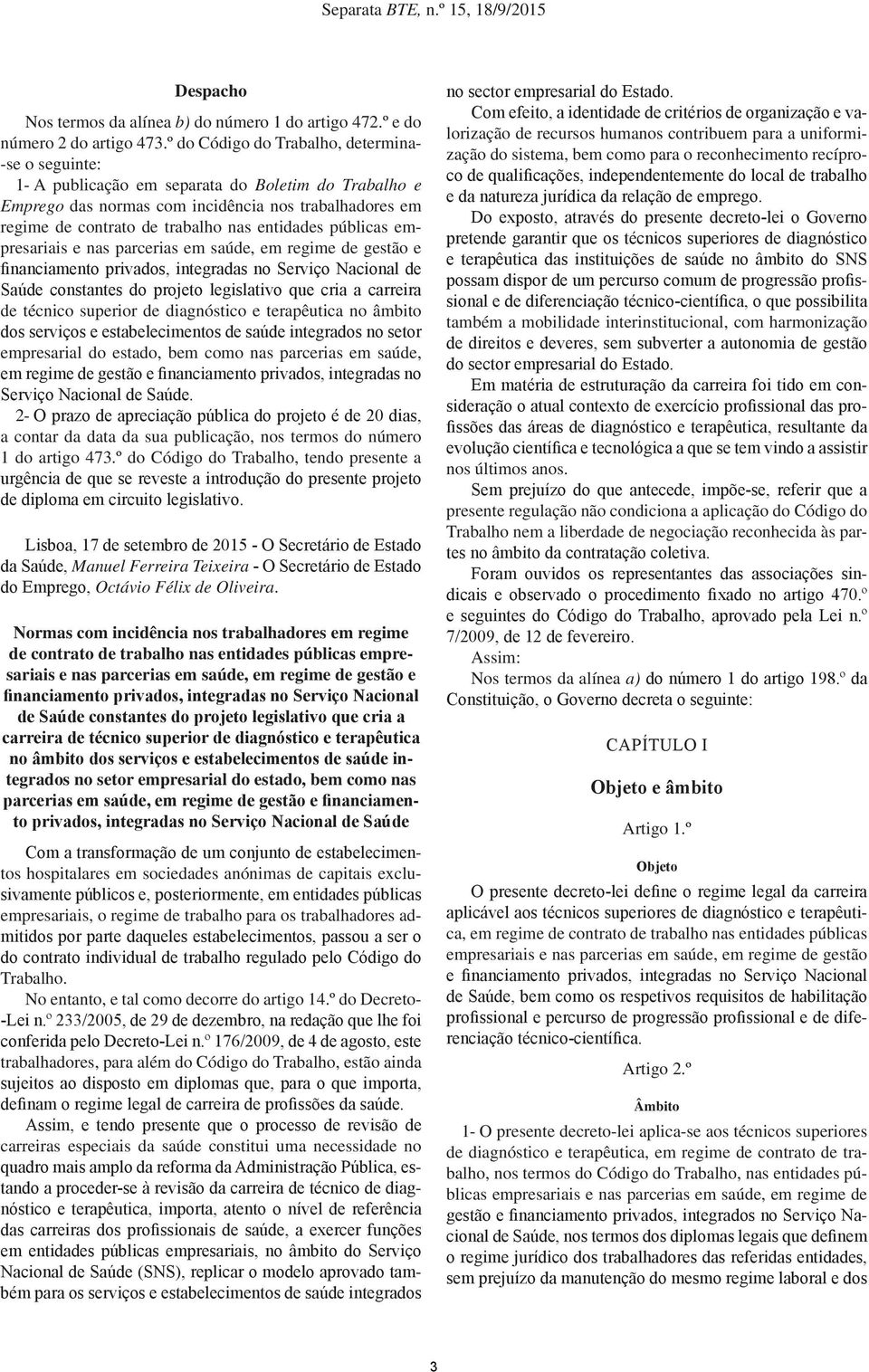 Separata BTE, n.º 15, 18/9/2015

Despacho

Nos termos da alínea b) do número 1 do artigo 472.º e do número 2 do artigo 473.º do Código do Trabalho, determina-se o seguinte:

1- A publicação em separata do Boletim do Trabalho e Emprego das normas com incidência nos trabalhadores em regime de contrato de trabalho nas entidades públicas empresariais e nas parcerias em saúde, em regime de gestão e financiamento privados, integradas no Serviço Nacional de Saúde constantes do projeto legislativo que cria a carreira de técnico superior de diagnóstico e terapêutica no âmbito dos serviços e estabelecimentos de saúde integrados no setor empresarial do estado, bem como nas parcerias em saúde, em regime de gestão e financiamento privados, integradas no Serviço Nacional de Saúde.

2- O prazo de apreciação pública do projeto é de 20 dias, a contar da data da sua publicação, nos termos do número 1 do artigo 473.º do Código do Trabalho, tendo presente a urgência de que se reveste a introdução do presente projeto de diploma em circuito legislativo.

Lisboa, 17 de setembro de 2015 - O Secretário de Estado da Saúde, Manuel Ferreira Teixeira - O Secretário de Estado do Emprego, Octávio Félix de Oliveira.

Normas com incidência nos trabalhadores em regime de contrato de trabalho nas entidades públicas empresariais e nas parcerias em saúde, em regime de gestão e financiamento privados, integradas no Serviço Nacional de Saúde constantes do projeto legislativo que cria a carreira de técnico superior de diagnóstico e terapêutica no âmbito dos serviços e estabelecimentos de saúde integrados no setor empresarial do estado, bem como nas parcerias em saúde, em regime de gestão e financiamento privados, integradas no Serviço Nacional de Saúde

Com a transformação de um conjunto de estabelecimentos hospitalares em sociedades anónimas de capitais exclusivamente públicos e, posteriormente, em entidades públicas empresariais, o regime de trabalho para os trabalhadores admitidos por parte daqueles estabelecimentos, passou a ser o do contrato individual de trabalho regulado pelo Código do Trabalho.

No entanto, e tal como decorre do artigo 14.º do Decreto-Lei n.º 233/2005, de 29 de dezembro, na redação que lhe foi conferida pelo Decreto-Lei n.º 176/2009, de 4 de agosto, este trabalhadores, para além do Código do Trabalho, estão ainda sujeitos ao disposto em diplomas que, para o que importa, definam o regime legal de carreira de profissões da saúde.

Assim, e tendo presente que o processo de revisão de carreiras especiais da saúde constitui uma necessidade no quadro mais amplo da reforma da Administração Pública, estando a proceder-se à revisão da carreira de técnico de diagnóstico e terapêutica, importa, atento o nível de referência das carreiras dos profissionais de saúde, a exercer funções em entidades públicas empresariais, no âmbito do Serviço Nacional de Saúde (SNS), replicar o modelo aprovado também para os serviços e estabelecimentos de saúde integrados no sector empresarial do Estado.

Com efeito, a identidade de critérios de organização e valorização de recursos humanos contribuem para a uniformização do sistema, bem como para o reconhecimento recíproco de qualificações, independentemente do local de trabalho e da natureza jurídica da relação de emprego.

Do exposto, através do presente decreto-lei o Governo pretende garantir que os técnicos superiores de diagnóstico e terapêutica das instituições de saúde no âmbito do SNS possam dispor de um percurso comum de progressão profissional e de diferenciação técnico-científica, o que possibilita também a mobilidade interinstitucional, com harmonização de direitos e deveres, sem subverter a autonomia de gestão do sector empresarial do Estado.

Em matéria de estruturação da carreira foi tido em consideração o atual contexto de exercício profissional das profissões das áreas de diagnóstico e terapêutica, resultante da evolução científica e tecnológica a que se tem vindo a assistir nos últimos anos.

Sem prejuízo do que antecede, impõe-se, referir que a presente regulação não condiciona a aplicação do Código do Trabalho nem a liberdade de negociação reconhecida às partes no âmbito da contratação coletiva.

Foram ouvidos os representantes das associações sindicais e observado o procedimento fixado no artigo 470.º e seguintes do Código do Trabalho, aprovado pela Lei n.º 7/2009, de 12 de fevereiro.

Assim:

Nos termos da alínea a) do número 1 do artigo 198.º da Constituição, o Governo decreta o seguinte:

CAPÍTULO I

Objeto e âmbito

Artigo 1.º

Objeto

O presente decreto-lei define o regime legal da carreira aplicável aos técnicos superiores de diagnóstico e terapêutica, em regime de contrato de trabalho nas entidades públicas empresariais e nas parcerias em saúde, em regime de gestão e financiamento privados, integradas no Serviço Nacional de Saúde, bem como os respetivos requisitos de habilitação profissional e percurso de progressão profissional e de diferenciação técnico-científica.

Artigo 2.º

Âmbito

1- O presente decreto-lei aplica-se aos técnicos superiores de diagnóstico e terapêutica, em regime de contrato de trabalho, nos termos do Código do Trabalho, nas entidades públicas empresariais e nas parcerias em saúde, em regime de gestão e financiamento privados, integrados no Serviço Nacional de Saúde, nos termos dos diplomas legais que definem o regime jurídico dos trabalhadores das referidas entidades, sem prejuízo da manutenção do mesmo regime laboral e dos

3